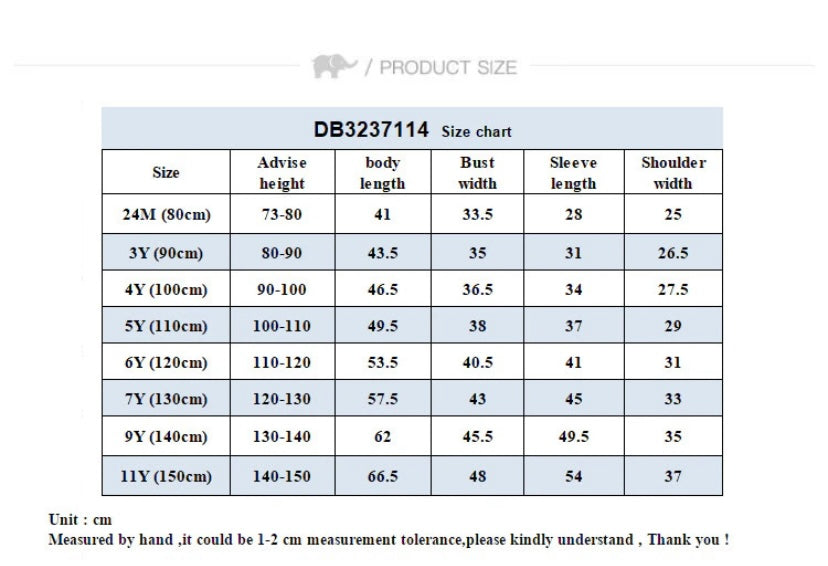 / PRODUCT SIZE

DB3237114 Size chart

| Size | Advise height | body length | Bust width | Sleeve length | Shoulder width |
|---|---|---|---|---|---|
| 24M (80cm) | 73-80 | 41 | 33.5 | 28 | 25 |
| 3Y (90cm) | 80-90 | 43.5 | 35 | 31 | 26.5 |
| 4Y (100cm) | 90-100 | 46.5 | 36.5 | 34 | 27.5 |
| 5Y (110cm) | 100-110 | 49.5 | 38 | 37 | 29 |
| 6Y (120cm) | 110-120 | 53.5 | 40.5 | 41 | 31 |
| 7Y (130cm) | 120-130 | 57.5 | 43 | 45 | 33 |
| 9Y (140cm) | 130-140 | 62 | 45.5 | 49.5 | 35 |
| 11Y (150cm) | 140-150 | 66.5 | 48 | 54 | 37 |

Unit : cm
Measured by hand ,it could be 1-2 cm measurement tolerance,please kindly understand , Thank you !